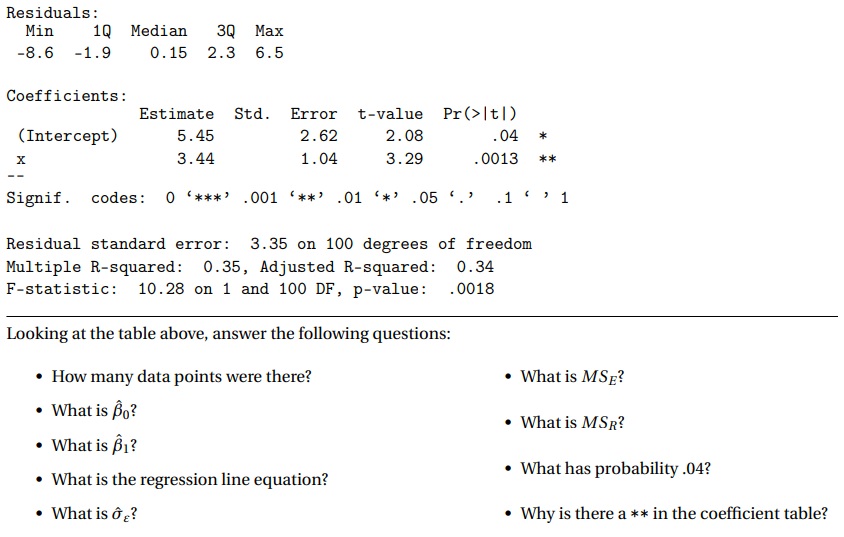 Residuals:

| Min | 1Q | Median | 3Q | Max |
|---|---|---|---|---|
| -8.6 | -1.9 | 0.15 | 2.3 | 6.5 |

Coefficients:

| | Estimate | Std. Error | t-value | Pr(>\|t\|) | |
|---|---|---|---|---|---|
| (Intercept) | 5.45 | 2.62 | 2.08 | .04 | * |
| x | 3.44 | 1.04 | 3.29 | .0013 | ** |

--
Signif. codes: 0 '***' .001 '**' .01 '*' .05 '.' .1 ' ' 1

Residual standard error: 3.35 on 100 degrees of freedom
Multiple R-squared: 0.35, Adjusted R-squared: 0.34
F-statistic: 10.28 on 1 and 100 DF, p-value: .0018

Looking at the table above, answer the following questions:

• How many data points were there?

• What is $\hat{\beta}_0$?

• What is $\hat{\beta}_1$?

• What is the regression line equation?

• What is $\hat{\sigma}_\varepsilon$?

• What is $MS_E$?

• What is $MS_R$?

• What has probability .04?

• Why is there a ** in the coefficient table?